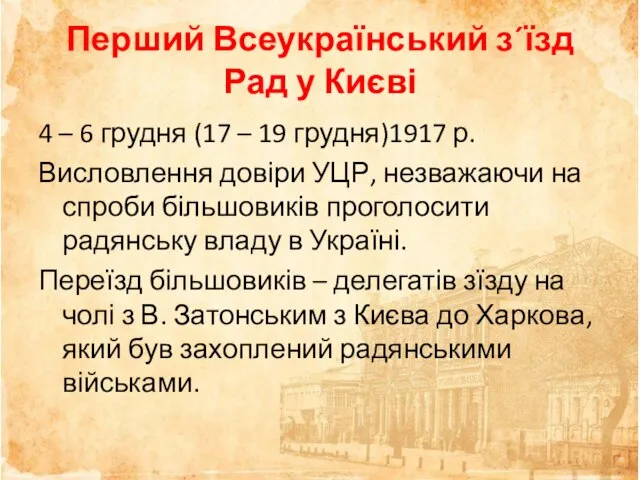 Перший Всеукраїнський з´їзд Рад у Києві

4 – 6 грудня (17 – 19 грудня)1917 р.

Висловлення довіри УЦР, незважаючи на спроби більшовиків проголосити радянську владу в Україні.

Переїзд більшовиків – делегатів зїзду на чолі з В. Затонським з Києва до Харкова, який був захоплений радянськими військами.